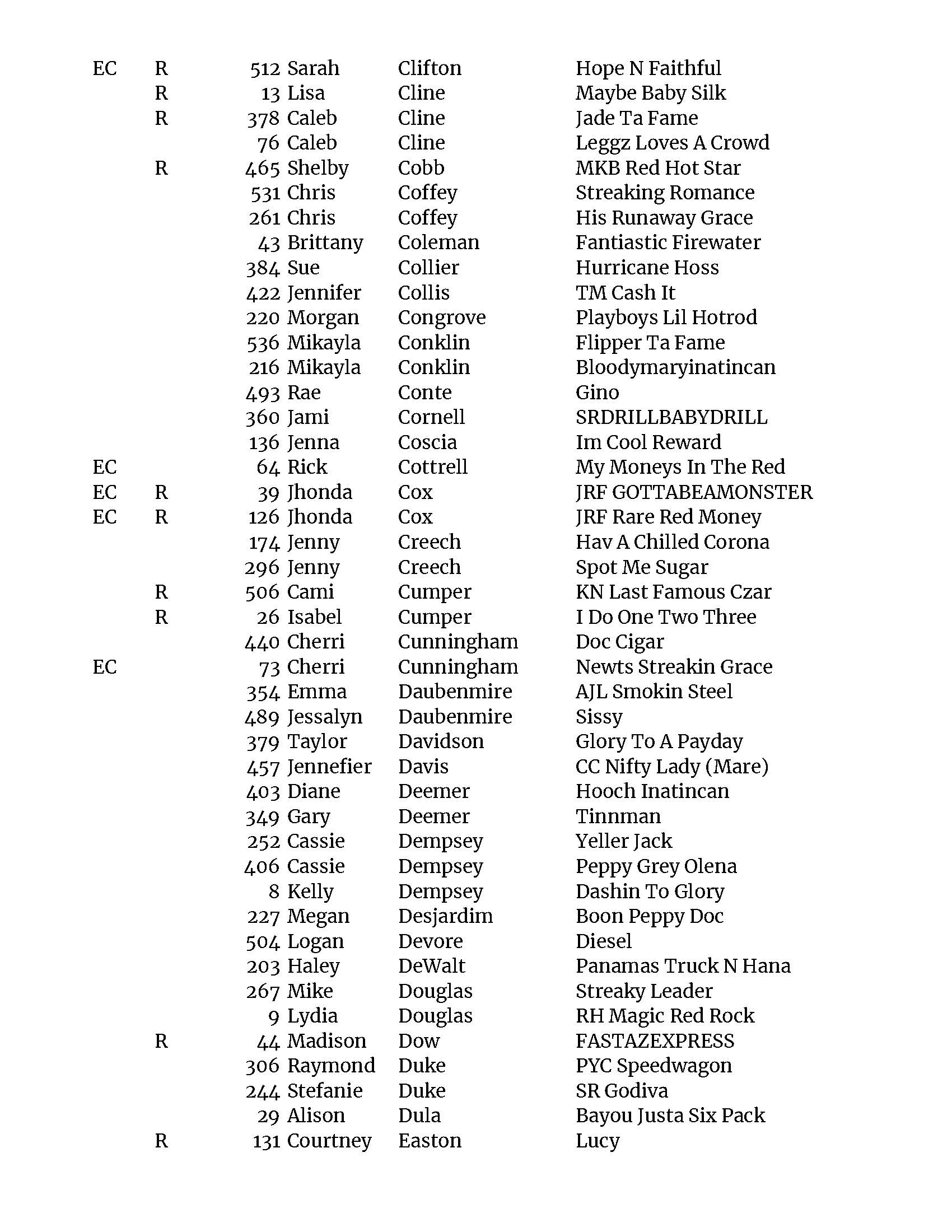 | | | | | | |
|---|---|---|---|---|---|
| EC | R | 512 | Sarah | Clifton | Hope N Faithful |
| | R | 13 | Lisa | Cline | Maybe Baby Silk |
| | R | 378 | Caleb | Cline | Jade Ta Fame |
| | | 76 | Caleb | Cline | Leggz Loves A Crowd |
| | R | 465 | Shelby | Cobb | MKB Red Hot Star |
| | | 531 | Chris | Coffey | Streaking Romance |
| | | 261 | Chris | Coffey | His Runaway Grace |
| | | 43 | Brittany | Coleman | Fantiastic Firewater |
| | | 384 | Sue | Collier | Hurricane Hoss |
| | | 422 | Jennifer | Collis | TM Cash It |
| | | 220 | Morgan | Congrove | Playboys Lil Hotrod |
| | | 536 | Mikayla | Conklin | Flipper Ta Fame |
| | | 216 | Mikayla | Conklin | Bloodymaryinatincan |
| | | 493 | Rae | Conte | Gino |
| | | 360 | Jami | Cornell | SRDRILLBABYDRILL |
| | | 136 | Jenna | Coscia | Im Cool Reward |
| EC | | 64 | Rick | Cottrell | My Moneys In The Red |
| EC | R | 39 | Jhonda | Cox | JRF GOTTABEAMONSTER |
| EC | R | 126 | Jhonda | Cox | JRF Rare Red Money |
| | | 174 | Jenny | Creech | Hav A Chilled Corona |
| | | 296 | Jenny | Creech | Spot Me Sugar |
| | R | 506 | Cami | Cumper | KN Last Famous Czar |
| | R | 26 | Isabel | Cumper | I Do One Two Three |
| | | 440 | Cherri | Cunningham | Doc Cigar |
| EC | | 73 | Cherri | Cunningham | Newts Streakin Grace |
| | | 354 | Emma | Daubenmire | AJL Smokin Steel |
| | | 489 | Jessalyn | Daubenmire | Sissy |
| | | 379 | Taylor | Davidson | Glory To A Payday |
| | | 457 | Jennefier | Davis | CC Nifty Lady (Mare) |
| | | 403 | Diane | Deemer | Hooch Inatincan |
| | | 349 | Gary | Deemer | Tinnman |
| | | 252 | Cassie | Dempsey | Yeller Jack |
| | | 406 | Cassie | Dempsey | Peppy Grey Olena |
| | | 8 | Kelly | Dempsey | Dashin To Glory |
| | | 227 | Megan | Desjardim | Boon Peppy Doc |
| | | 504 | Logan | Devore | Diesel |
| | | 203 | Haley | DeWalt | Panamas Truck N Hana |
| | | 267 | Mike | Douglas | Streaky Leader |
| | | 9 | Lydia | Douglas | RH Magic Red Rock |
| | R | 44 | Madison | Dow | FASTAZEXPRESS |
| | | 306 | Raymond | Duke | PYC Speedwagon |
| | | 244 | Stefanie | Duke | SR Godiva |
| | | 29 | Alison | Dula | Bayou Justa Six Pack |
| | R | 131 | Courtney | Easton | Lucy |